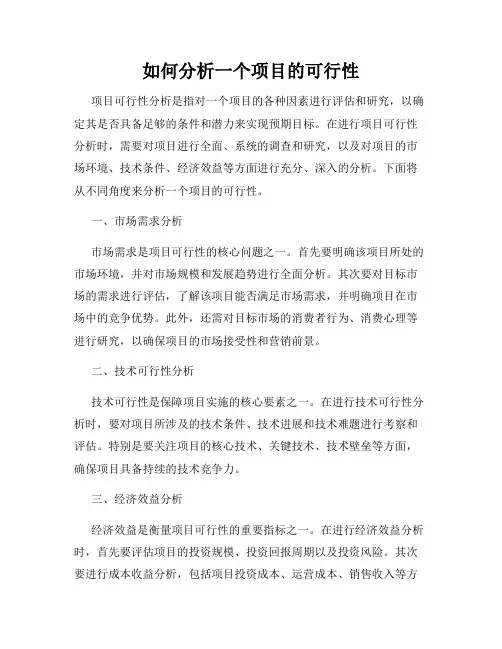 如何分析一个项目的可行性

项目可行性分析是指对一个项目的各种因素进行评估和研究，以确定其是否具备足够的条件和潜力来实现预期目标。在进行项目可行性分析时，需要对项目进行全面、系统的调查和研究，以及对项目的市场环境、技术条件、经济效益等方面进行充分、深入的分析。下面将从不同角度来分析一个项目的可行性。

一、市场需求分析

市场需求是项目可行性的核心问题之一。首先要明确该项目所处的市场环境，并对市场规模和发展趋势进行全面分析。其次要对目标市场的需求进行评估，了解该项目能否满足市场需求，并明确项目在市场中的竞争优势。此外，还需对目标市场的消费者行为、消费心理等进行研究，以确保项目的市场接受性和营销前景。

二、技术可行性分析

技术可行性是保障项目实施的核心要素之一。在进行技术可行性分析时，要对项目所涉及的技术条件、技术进展和技术难题进行考察和评估。特别是要关注项目的核心技术、关键技术、技术壁垒等方面，确保项目具备持续的技术竞争力。

三、经济效益分析

经济效益是衡量项目可行性的重要指标之一。在进行经济效益分析时，首先要评估项目的投资规模、投资回报周期以及投资风险。其次要进行成本收益分析，包括项目投资成本、运营成本、销售收入等方